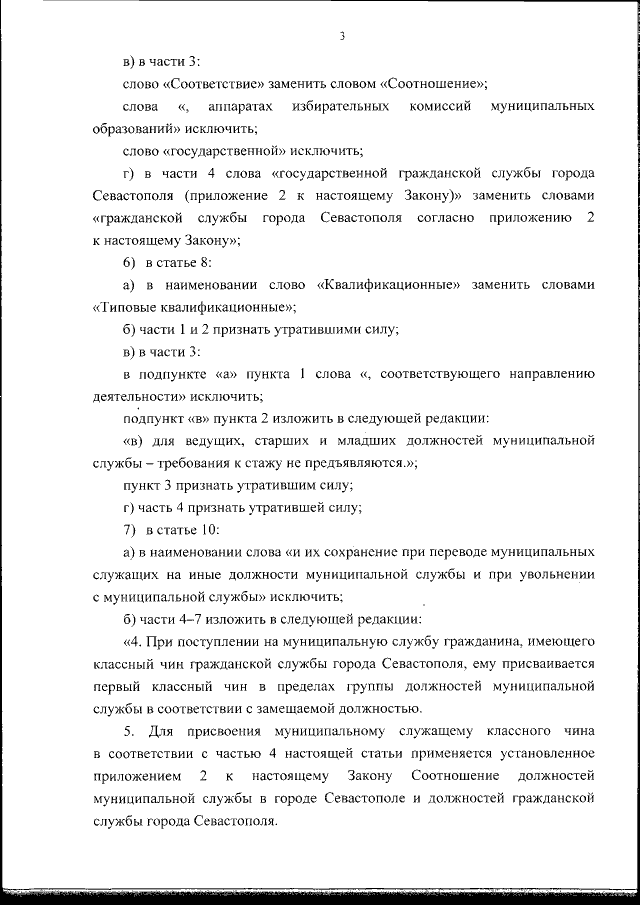 3

в) в части 3:

слово «Соответствие» заменить словом «Соотношение»;

слова «, аппаратах избирательных комиссий муниципальных образований» исключить;

слово «государственной» исключить;

г) в части 4 слова «государственной гражданской службы города Севастополя (приложение 2 к настоящему Закону)» заменить словами «гражданской службы города Севастополя согласно приложению 2 к настоящему Закону»;

6) в статье 8:

а) в наименовании слово «Квалификационные» заменить словами «Типовые квалификационные»;

б) части 1 и 2 признать утратившими силу;

в) в части 3:

в подпункте «а» пункта 1 слова «, соответствующего направлению деятельности» исключить;

подпункт «в» пункта 2 изложить в следующей редакции:

«в) для ведущих, старших и младших должностей муниципальной службы – требования к стажу не предъявляются.»;

пункт 3 признать утратившим силу;

г) часть 4 признать утратившей силу;

7) в статье 10:

а) в наименовании слова «и их сохранение при переводе муниципальных служащих на иные должности муниципальной службы и при увольнении с муниципальной службы» исключить;

б) части 4–7 изложить в следующей редакции:

«4. При поступлении на муниципальную службу гражданина, имеющего классный чин гражданской службы города Севастополя, ему присваивается первый классный чин в пределах группы должностей муниципальной службы в соответствии с замещаемой должностью.

5. Для присвоения муниципальному служащему классного чина в соответствии с частью 4 настоящей статьи применяется установленное приложением 2 к настоящему Закону Соотношение должностей муниципальной службы в городе Севастополе и должностей гражданской службы города Севастополя.